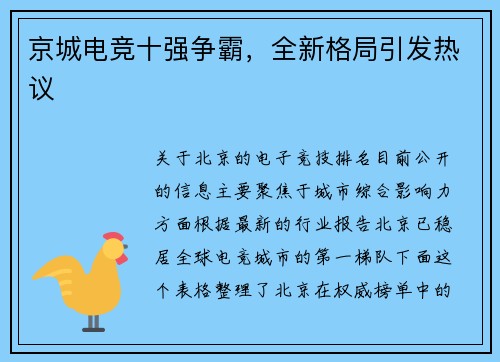 京城电竞十强争霸，全新格局引发热议

关于北京的电子竞技排名目前公开的信息主要聚焦于城市综合影响力方面根据最新的行业报告北京已稳居全球电竞城市的第一梯队下面这个表格整理了北京在权威榜单中的